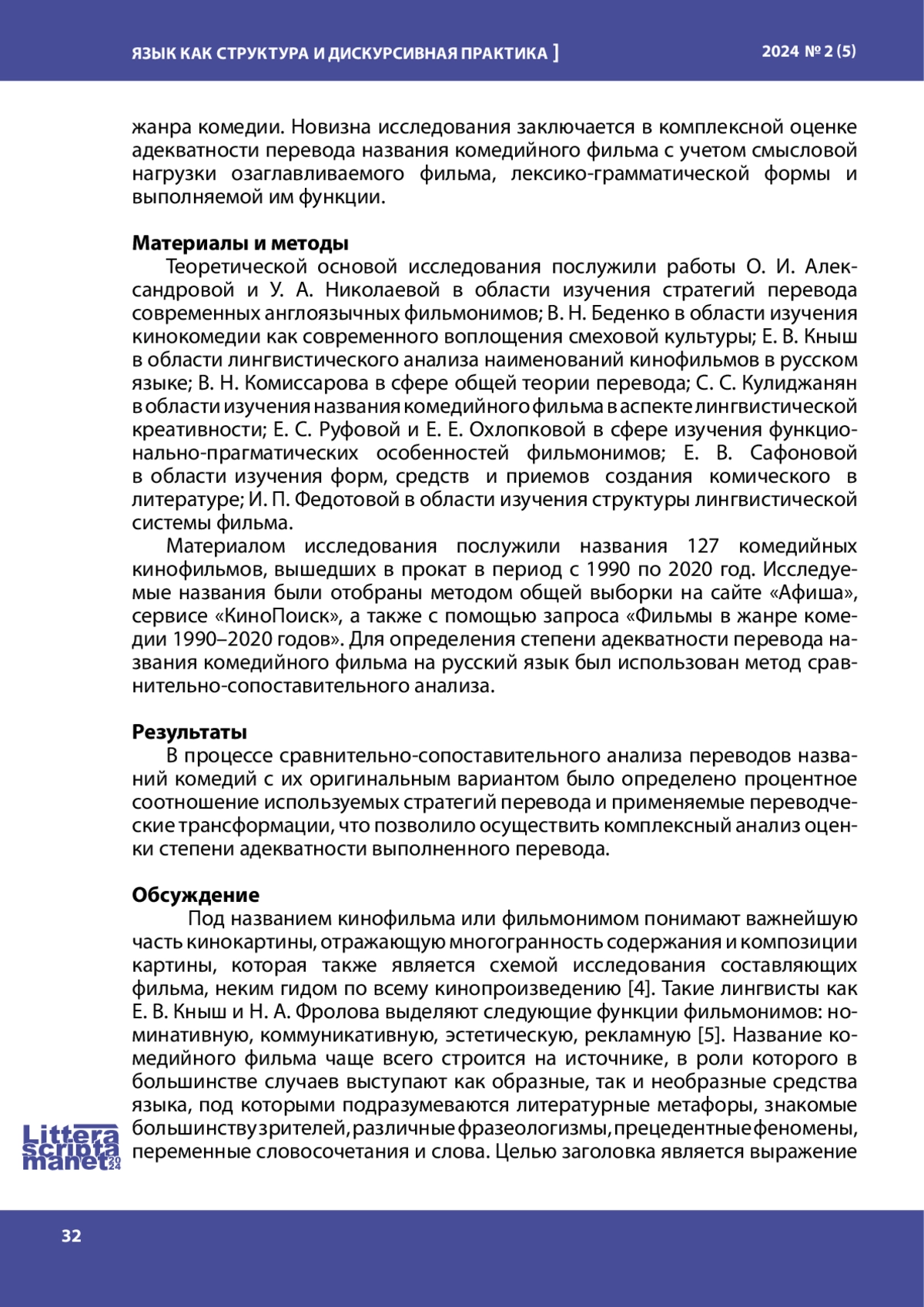 ЯЗЫК КАК СТРУКТУРА И ДИСКУРСИВНАЯ ПРАКТИКА ]

2024 № 2 (5)

жанра комедии. Новизна исследования заключается в комплексной оценке адекватности перевода названия комедийного фильма с учетом смысловой нагрузки озаглавливаемого фильма, лексико-грамматической формы и выполняемой им функции.

Материалы и методы
Теоретической основой исследования послужили работы О. И. Александровой и У. А. Николаевой в области изучения стратегий перевода современных англоязычных фильмонимов; В. Н. Беденко в области изучения кинокомедии как современного воплощения смеховой культуры; Е. В. Кныш в области лингвистического анализа наименований кинофильмов в русском языке; В. Н. Комиссарова в сфере общей теории перевода; С. С. Кулиджанян в области изучения названия комедийного фильма в аспекте лингвистической креативности; Е. С. Руфовой и Е. Е. Охлопковой в сфере изучения функционально-прагматических особенностей фильмонимов; Е. В. Сафоновой в области изучения форм, средств и приемов создания комического в литературе; И. П. Федотовой в области изучения структуры лингвистической системы фильма.
Материалом исследования послужили названия 127 комедийных кинофильмов, вышедших в прокат в период с 1990 по 2020 год. Исследуемые названия были отобраны методом общей выборки на сайте «Афиша», сервисе «КиноПоиск», а также с помощью запроса «Фильмы в жанре комедии 1990–2020 годов». Для определения степени адекватности перевода названия комедийного фильма на русский язык был использован метод сравнительно-сопоставительного анализа.

Результаты
В процессе сравнительно-сопоставительного анализа переводов названий комедий с их оригинальным вариантом было определено процентное соотношение используемых стратегий перевода и применяемые переводческие трансформации, что позволило осуществить комплексный анализ оценки степени адекватности выполненного перевода.

Обсуждение
Под названием кинофильма или фильмонимом понимают важнейшую часть кинокартины, отражающую многогранность содержания и композиции картины, которая также является схемой исследования составляющих фильма, неким гидом по всему кинопроизведению [4]. Такие лингвисты как Е. В. Кныш и Н. А. Фролова выделяют следующие функции фильмонимов: номинативную, коммуникативную, эстетическую, рекламную [5]. Название комедийного фильма чаще всего строится на источнике, в роли которого в большинстве случаев выступают как образные, так и необразные средства языка, под которыми подразумеваются литературные метафоры, знакомые большинству зрителей, различные фразеологизмы, прецедентные феномены, переменные словосочетания и слова. Целью заголовка является выражение

Littera scripta manet 2024

32